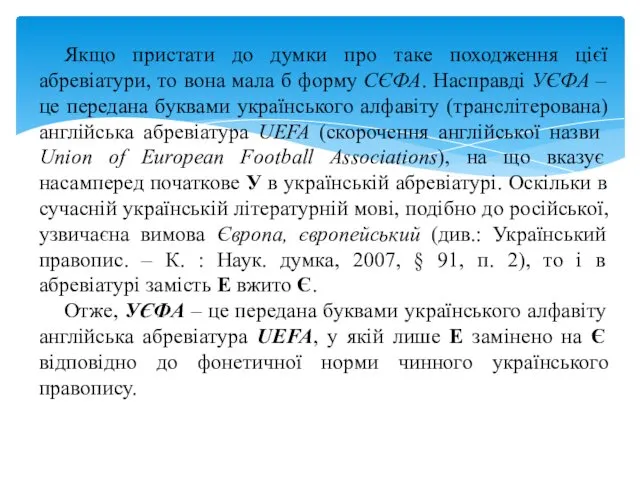 Якщо пристати до думки про таке походження цієї абревіатури, то вона мала б форму СЄФА. Насправді УЄФА – це передана буквами українського алфавіту (транслітерована) англійська абревіатура UEFA (скорочення англійської назви Union of European Football Associations), на що вказує насамперед початкове У в українській абревіатурі. Оскільки в сучасній українській літературній мові, подібно до російської, узвичаєна вимова Європа, європейський (див.: Український правопис. – К. : Наук. думка, 2007, § 91, п. 2), то і в абревіатурі замість Е вжито Є.

Отже, УЄФА – це передана буквами українського алфавіту англійська абревіатура UEFA, у якій лише Е замінено на Є відповідно до фонетичної норми чинного українського правопису.